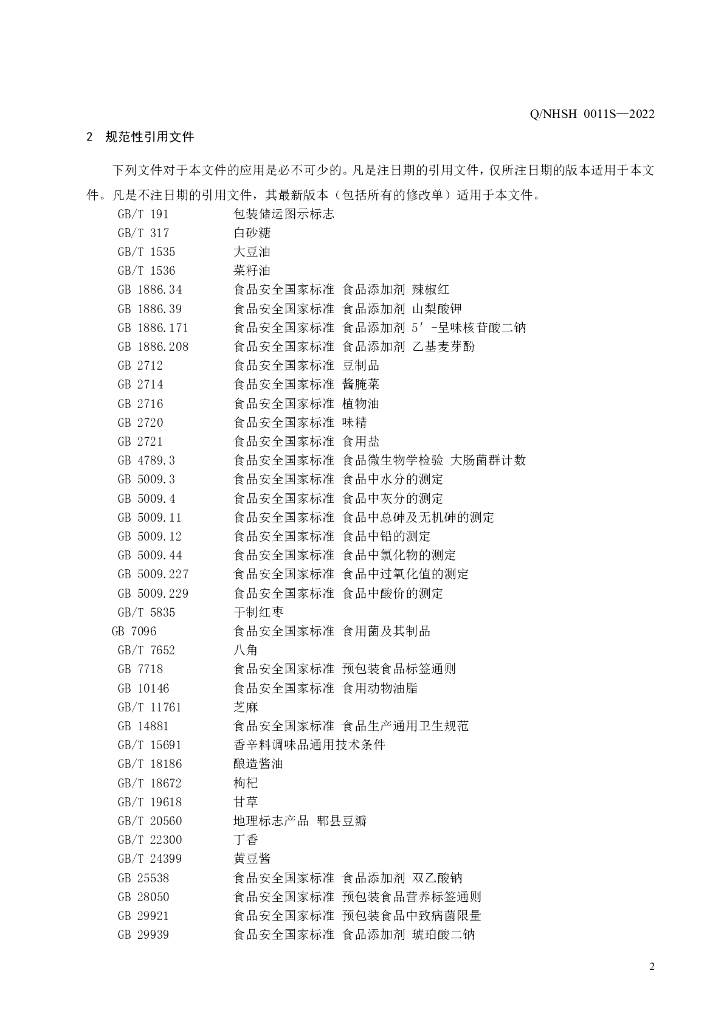 Q/NHSH 0011S—2022

2 规范性引用文件

下列文件对于本文件的应用是必不可少的。凡是注日期的引用文件，仅所注日期的版本适用于本文件。凡是不注日期的引用文件，其最新版本（包括所有的修改单）适用于本文件。

GB/T 191 包装储运图示标志
GB/T 317 白砂糖
GB/T 1535 大豆油
GB/T 1536 菜籽油
GB 1886.34 食品安全国家标准 食品添加剂 辣椒红
GB 1886.39 食品安全国家标准 食品添加剂 山梨酸钾
GB 1886.171 食品安全国家标准 食品添加剂 5′-呈味核苷酸二钠
GB 1886.208 食品安全国家标准 食品添加剂 乙基麦芽酚
GB 2712 食品安全国家标准 豆制品
GB 2714 食品安全国家标准 酱腌菜
GB 2716 食品安全国家标准 植物油
GB 2720 食品安全国家标准 味精
GB 2721 食品安全国家标准 食用盐
GB 4789.3 食品安全国家标准 食品微生物学检验 大肠菌群计数
GB 5009.3 食品安全国家标准 食品中水分的测定
GB 5009.4 食品安全国家标准 食品中灰分的测定
GB 5009.11 食品安全国家标准 食品中总砷及无机砷的测定
GB 5009.12 食品安全国家标准 食品中铅的测定
GB 5009.44 食品安全国家标准 食品中氯化物的测定
GB 5009.227 食品安全国家标准 食品中过氧化值的测定
GB 5009.229 食品安全国家标准 食品中酸价的测定
GB/T 5835 干制红枣
GB 7096 食品安全国家标准 食用菌及其制品
GB/T 7652 八角
GB 7718 食品安全国家标准 预包装食品标签通则
GB 10146 食品安全国家标准 食用动物油脂
GB/T 11761 芝麻
GB 14881 食品安全国家标准 食品生产通用卫生规范
GB/T 15691 香辛料调味品通用技术条件
GB/T 18186 酿造酱油
GB/T 18672 枸杞
GB/T 19618 甘草
GB/T 20560 地理标志产品 郫县豆瓣
GB/T 22300 丁香
GB/T 24399 黄豆酱
GB 25538 食品安全国家标准 食品添加剂 双乙酸钠
GB 28050 食品安全国家标准 预包装食品营养标签通则
GB 29921 食品安全国家标准 预包装食品中致病菌限量
GB 29939 食品安全国家标准 食品添加剂 琥珀酸二钠

2